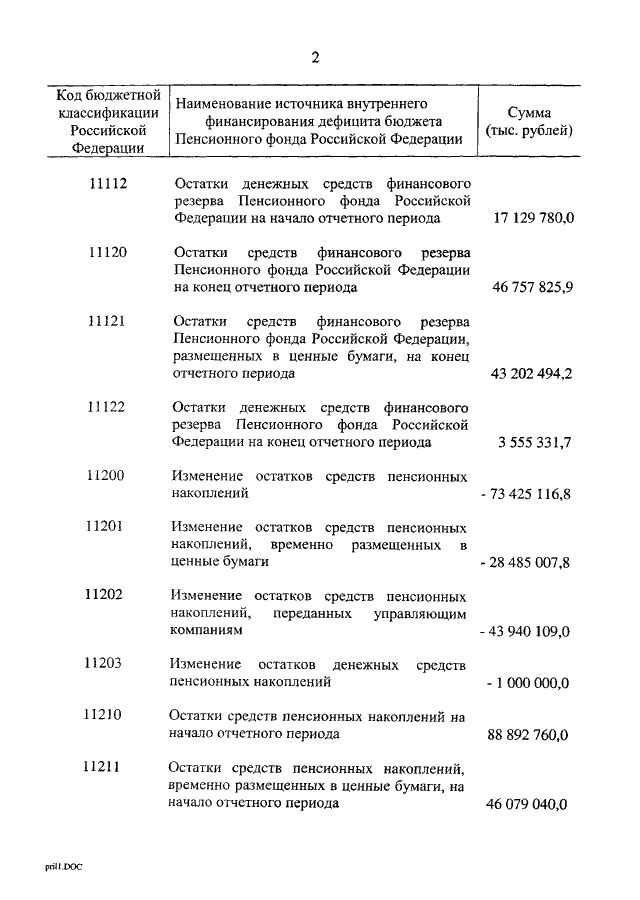 2

| Код бюджетной классификации Российской Федерации | Наименование источника внутреннего финансирования дефицита бюджета Пенсионного фонда Российской Федерации | Сумма (тыс. рублей) |
|---|---|---|
| 11112 | Остатки денежных средств финансового резерва Пенсионного фонда Российской Федерации на начало отчетного периода | 17 129 780,0 |
| 11120 | Остатки средств финансового резерва Пенсионного фонда Российской Федерации на конец отчетного периода | 46 757 825,9 |
| 11121 | Остатки средств финансового резерва Пенсионного фонда Российской Федерации, размещенных в ценные бумаги, на конец отчетного периода | 43 202 494,2 |
| 11122 | Остатки денежных средств финансового резерва Пенсионного фонда Российской Федерации на конец отчетного периода | 3 555 331,7 |
| 11200 | Изменение остатков средств пенсионных накоплений | - 73 425 116,8 |
| 11201 | Изменение остатков средств пенсионных накоплений, временно размещенных в ценные бумаги | - 28 485 007,8 |
| 11202 | Изменение остатков средств пенсионных накоплений, переданных управляющим компаниям | - 43 940 109,0 |
| 11203 | Изменение остатков денежных средств пенсионных накоплений | - 1 000 000,0 |
| 11210 | Остатки средств пенсионных накоплений на начало отчетного периода | 88 892 760,0 |
| 11211 | Остатки средств пенсионных накоплений, временно размещенных в ценные бумаги, на начало отчетного периода | 46 079 040,0 |

pril1.DOC